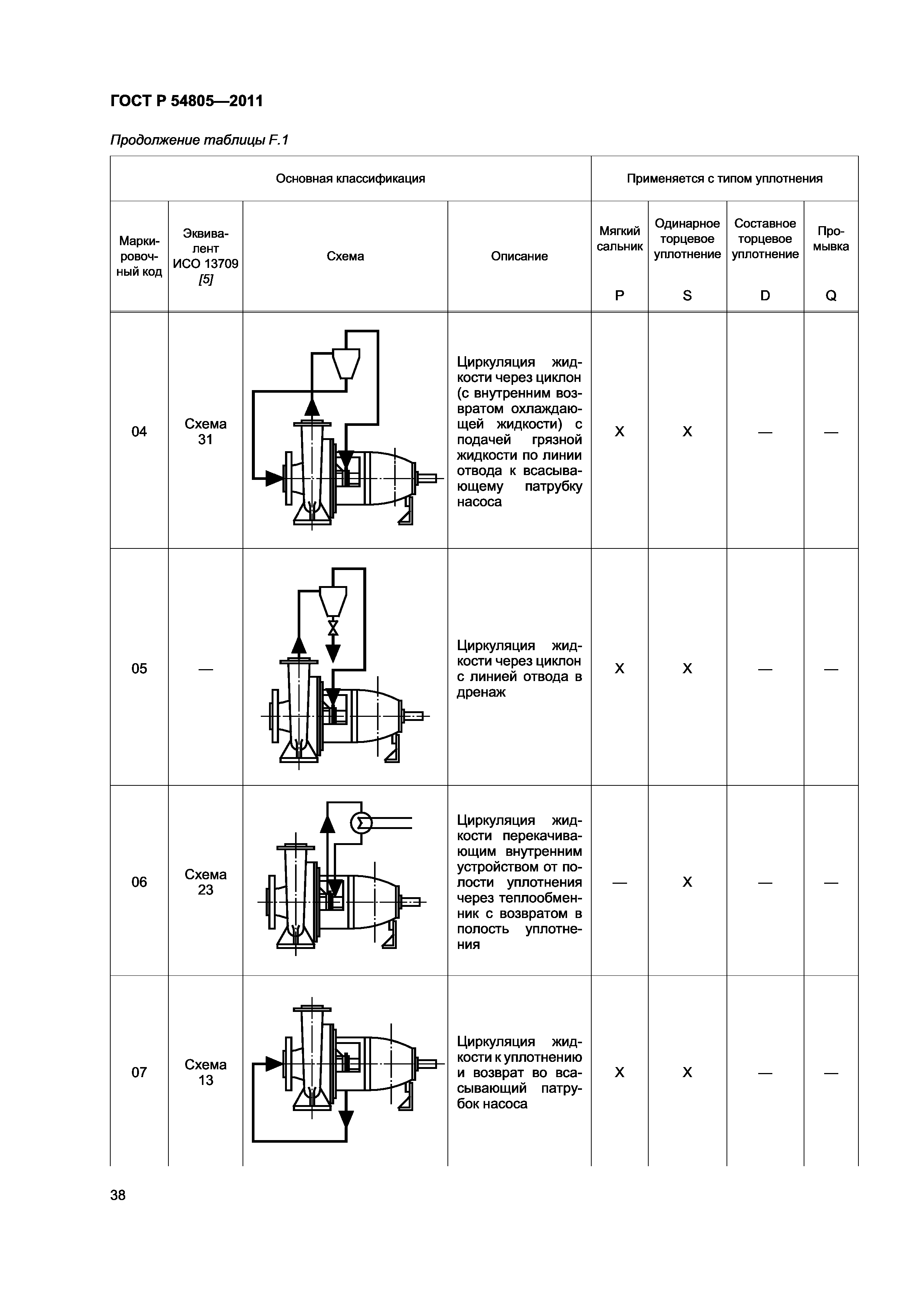 ГОСТ Р 54805—2011

Продолжение таблицы F.1

| Основная классификация | | | | Применяется с типом уплотнения | | | |
|---|---|---|---|---|---|---|---|
| Маркировочный код | Эквивалент ИСО 13709 [5] | Схема | Описание | Мягкий сальник P | Одинарное торцевое уплотнение S | Составное торцевое уплотнение D | Промывка Q |
| 04 | Схема 31 | | Циркуляция жидкости через циклон (с внутренним возвратом охлаждающей жидкости) с подачей грязной жидкости по линии отвода к всасывающему патрубку насоса | X | X | — | — |
| 05 | — | | Циркуляция жидкости через циклон с линией отвода в дренаж | X | X | — | — |
| 06 | Схема 23 | | Циркуляция жидкости перекачивающим внутренним устройством от полости уплотнения через теплообменник с возвратом в полость уплотнения | — | X | — | — |
| 07 | Схема 13 | | Циркуляция жидкости к уплотнению и возврат во всасывающий патрубок насоса | X | X | — | — |

38